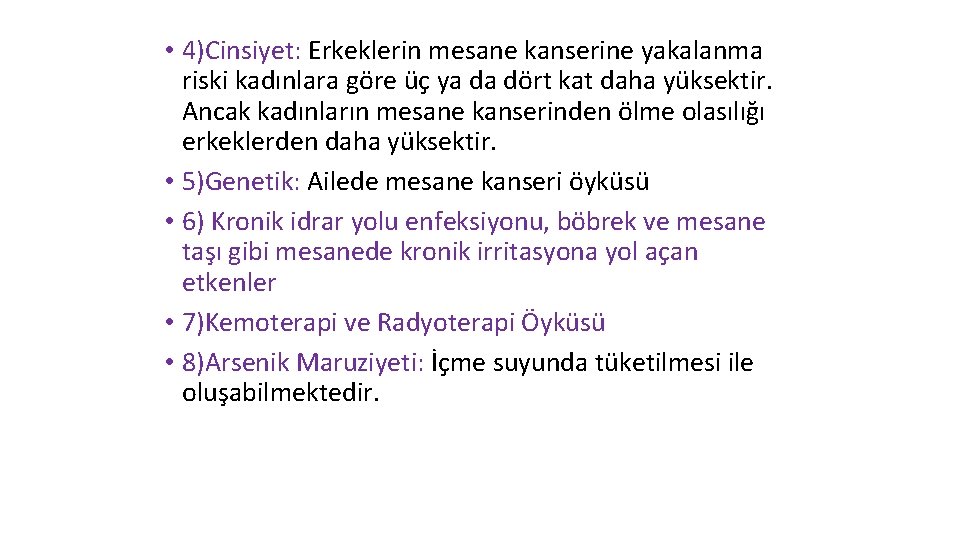 • 4)Cinsiyet: Erkeklerin mesane kanserine yakalanma riski kadınlara göre üç ya da dört kat daha yüksektir. Ancak kadınların mesane kanserinden ölme olasılığı erkeklerden daha yüksektir.
• 5)Genetik: Ailede mesane kanseri öyküsü
• 6) Kronik idrar yolu enfeksiyonu, böbrek ve mesane taşı gibi mesanede kronik irritasyona yol açan etkenler
• 7)Kemoterapi ve Radyoterapi Öyküsü
• 8)Arsenik Maruziyeti: İçme suyunda tüketilmesi ile oluşabilmektedir.